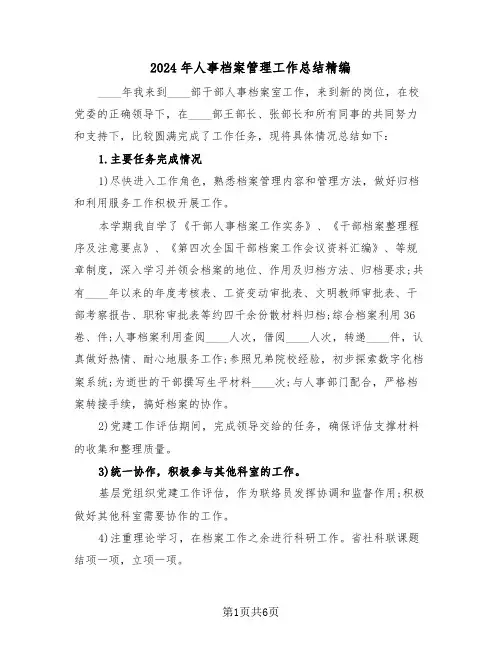 2024年人事档案管理工作总结精编

____年我来到____部干部人事档案室工作，来到新的岗位，在校党委的正确领导下，在____部王部长、张部长和所有同事的共同努力和支持下，比较圆满完成了工作任务，现将具体情况总结如下：

1.主要任务完成情况

1)尽快进入工作角色，熟悉档案管理内容和管理方法，做好归档和利用服务工作积极开展工作。

本学期我自学了《干部人事档案工作实务》、《干部档案整理程序及注意要点》、《第四次全国干部档案工作会议资料汇编》、等规章制度，深入学习并领会档案的地位、作用及归档方法、归档要求;共有____年以来的年度考核表、工资变动审批表、文明教师审批表、干部考察报告、职称审批表等约四千余份散材料归档;综合档案利用36卷、件;人事档案利用查阅____人次，借阅____人次，转递____件，认真做好热情、耐心地服务工作;参照兄弟院校经验，初步探索数字化档案系统;为逝世的干部撰写生平材料____次;与人事部门配合，严格档案转接手续，搞好档案的协作。

2)党建工作评估期间，完成领导交给的任务，确保评估支撑材料的收集和整理质量。

3)统一协作，积极参与其他科室的工作。

基层党组织党建工作评估，作为联络员发挥协调和监督作用;积极做好其他科室需要协作的工作。

4)注重理论学习，在档案工作之余进行科研工作。省社科联课题结项一项，立项一项。

第1页共6页